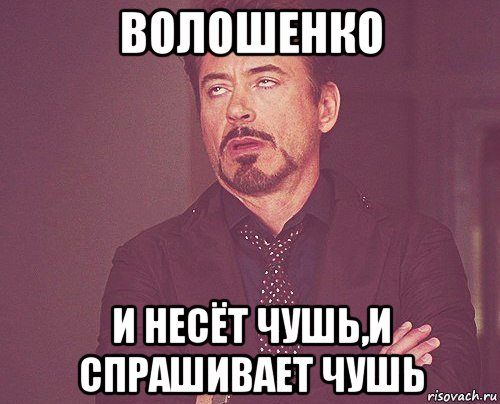 ВОЛОШЕНКО

И НЕСЁТ ЧУШЬ,И СПРАШИВАЕТ ЧУШЬ

risovach.ru